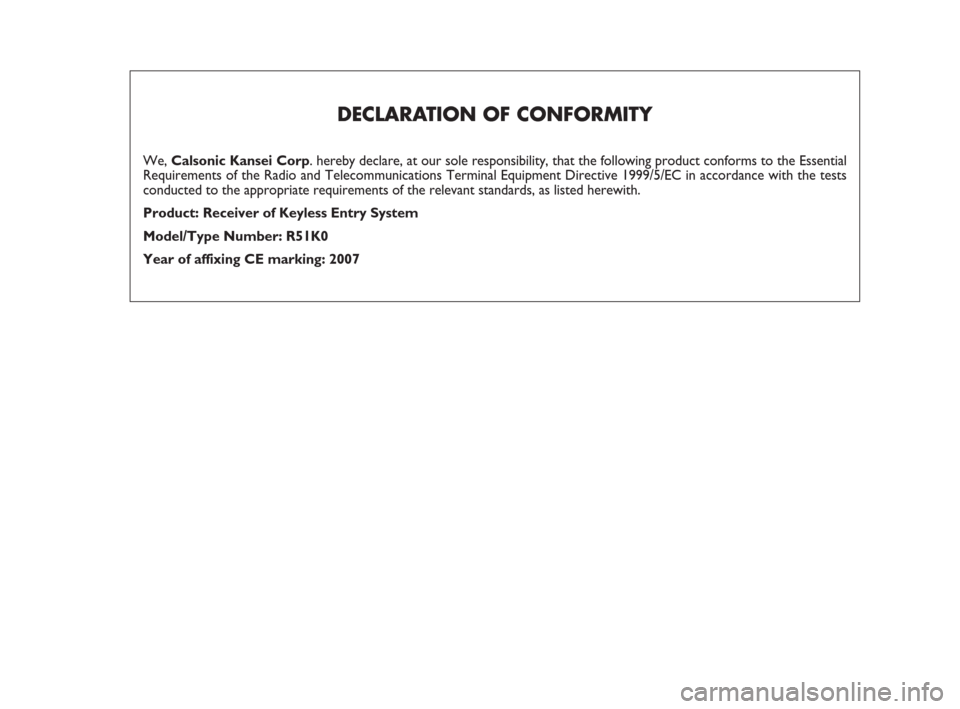 DECLARATION OF CONFORMITY

We, Calsonic Kansei Corp. hereby declare, at our sole responsibility, that the following product conforms to the Essential Requirements of the Radio and Telecommunications Terminal Equipment Directive 1999/5/EC in accordance with the tests conducted to the appropriate requirements of the relevant standards, as listed herewith.

Product: Receiver of Keyless Entry System

Model/Type Number: R51K0

Year of affixing CE marking: 2007

carmanualsonline.info